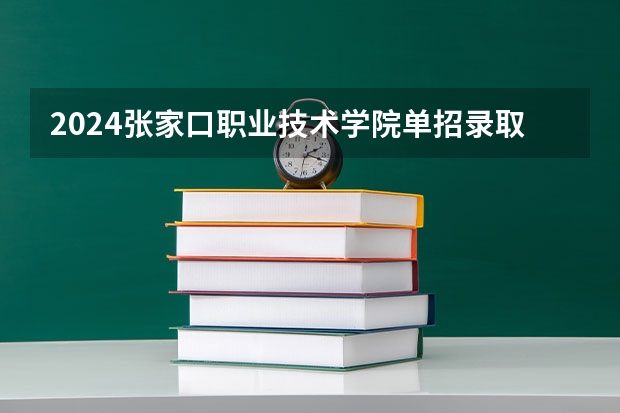 2024张家口职业技术学院单招录取